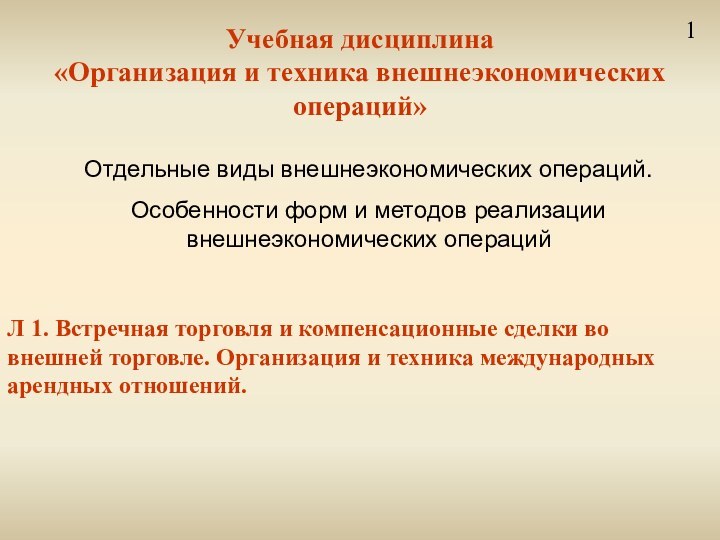 1

Учебная дисциплина «Организация и техника внешнеэкономических операций»

Отдельные виды внешнеэкономических операций.

Особенности форм и методов реализации внешнеэкономических операций

Л 1. Встречная торговля и компенсационные сделки во внешней торговле. Организация и техника международных арендных отношений.